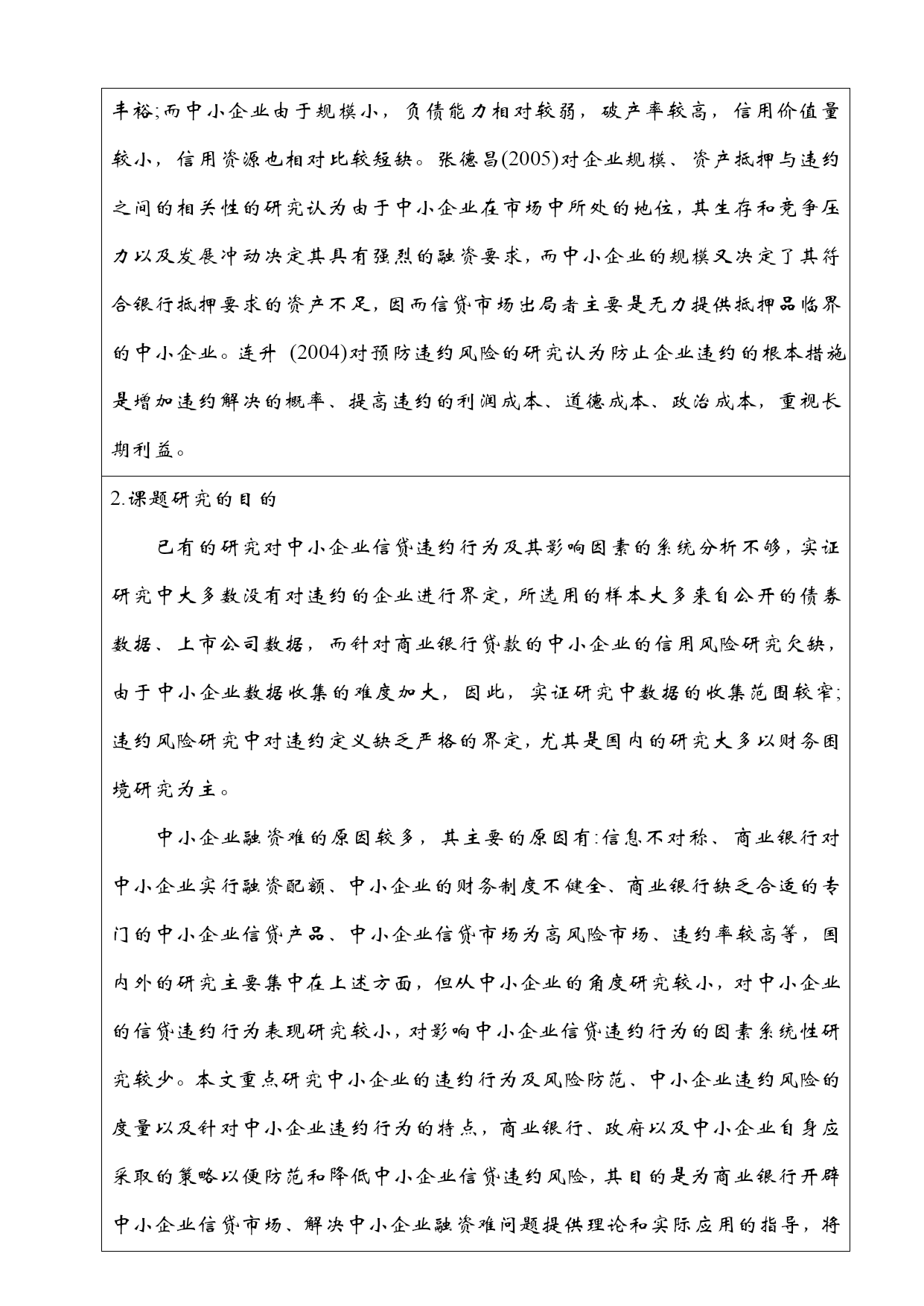 丰裕;而中小企业由于规模小，负债能力相对较弱，破产率较高，信用价值量较小，信用资源也相对比较短缺。张德昌(2005)对企业规模、资产抵押与违约之间的相关性的研究认为由于中小企业在市场中所处的地位，其生存和竞争压力以及发展冲动决定其具有强烈的融资要求，而中小企业的规模又决定了其符合银行抵押要求的资产不足，因而信贷市场出局者主要是无力提供抵押品临界的中小企业。连升 (2004)对预防违约风险的研究认为防止企业违约的根本措施是增加违约解决的概率、提高违约的利润成本、道德成本、政治成本，重视长期利益。

2.课题研究的目的

已有的研究对中小企业信贷违约行为及其影响因素的系统分析不够，实证研究中大多数没有对违约的企业进行界定，所选用的样本大多来自公开的债券数据、上市公司数据，而针对商业银行贷款的中小企业的信用风险研究欠缺，由于中小企业数据收集的难度加大，因此，实证研究中数据的收集范围较窄;违约风险研究中对违约定义缺乏严格的界定，尤其是国内的研究大多以财务困境研究为主。

中小企业融资难的原因较多，其主要的原因有:信息不对称、商业银行对中小企业实行融资配额、中小企业的财务制度不健全、商业银行缺乏合适的专门的中小企业信贷产品、中小企业信贷市场为高风险市场、违约率较高等，国内外的研究主要集中在上述方面，但从中小企业的角度研究较小，对中小企业的信贷违约行为表现研究较小，对影响中小企业信贷违约行为的因素系统性研究较少。本文重点研究中小企业的违约行为及风险防范、中小企业违约风险的度量以及针对中小企业违约行为的特点，商业银行、政府以及中小企业自身应采取的策略以便防范和降低中小企业信贷违约风险，其目的是为商业银行开辟中小企业信贷市场、解决中小企业融资难问题提供理论和实际应用的指导，将